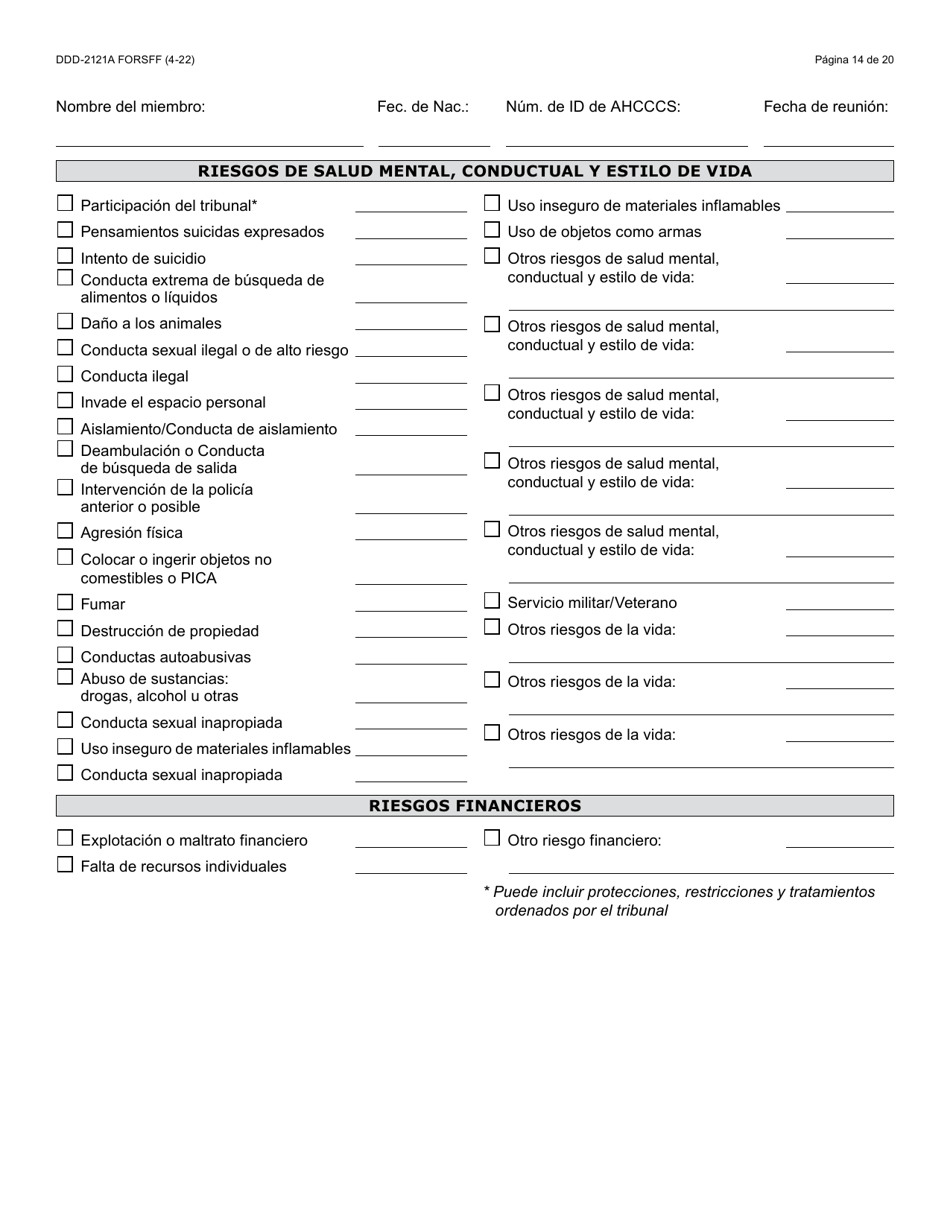 DDD-2121A FORSFF (4-22)

Página 14 de 20

Nombre del miembro: Fec. de Nac.: Núm. de ID de AHCCCS: Fecha de reunión:

RIESGOS DE SALUD MENTAL, CONDUCTUAL Y ESTILO DE VIDA

☐ Participación del tribunal*
☐ Pensamientos suicidas expresados
☐ Intento de suicidio
☐ Conducta extrema de búsqueda de alimentos o líquidos
☐ Daño a los animales
☐ Conducta sexual ilegal o de alto riesgo
☐ Conducta ilegal
☐ Invade el espacio personal
☐ Aislamiento/Conducta de aislamiento
☐ Deambulación o Conducta de búsqueda de salida
☐ Intervención de la policía anterior o posible
☐ Agresión física
☐ Colocar o ingerir objetos no comestibles o PICA
☐ Fumar
☐ Destrucción de propiedad
☐ Conductas autoabusivas
☐ Abuso de sustancias: drogas, alcohol u otras
☐ Conducta sexual inapropiada
☐ Uso inseguro de materiales inflamables
☐ Conducta sexual inapropiada

☐ Uso inseguro de materiales inflamables
☐ Uso de objetos como armas
☐ Otros riesgos de salud mental, conductual y estilo de vida:
☐ Otros riesgos de salud mental, conductual y estilo de vida:
☐ Otros riesgos de salud mental, conductual y estilo de vida:
☐ Otros riesgos de salud mental, conductual y estilo de vida:
☐ Otros riesgos de salud mental, conductual y estilo de vida:
☐ Servicio militar/Veterano
☐ Otros riesgos de la vida:
☐ Otros riesgos de la vida:
☐ Otros riesgos de la vida:

RIESGOS FINANCIEROS

☐ Explotación o maltrato financiero
☐ Falta de recursos individuales

☐ Otro riesgo financiero:

* Puede incluir protecciones, restricciones y tratamientos ordenados por el tribunal